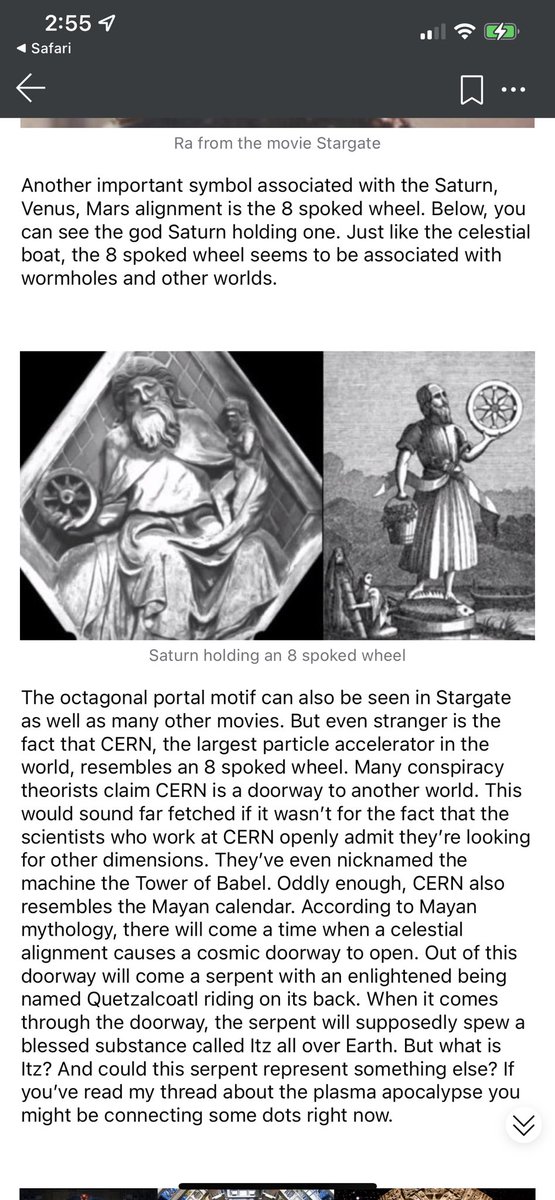 2:55
◀ Safari

Ra from the movie Stargate

Another important symbol associated with the Saturn, Venus, Mars alignment is the 8 spoked wheel. Below, you can see the god Saturn holding one. Just like the celestial boat, the 8 spoked wheel seems to be associated with wormholes and other worlds.

Saturn holding an 8 spoked wheel

The octagonal portal motif can also be seen in Stargate as well as many other movies. But even stranger is the fact that CERN, the largest particle accelerator in the world, resembles an 8 spoked wheel. Many conspiracy theorists claim CERN is a doorway to another world. This would sound far fetched if it wasn't for the fact that the scientists who work at CERN openly admit they're looking for other dimensions. They've even nicknamed the machine the Tower of Babel. Oddly enough, CERN also resembles the Mayan calendar. According to Mayan mythology, there will come a time when a celestial alignment causes a cosmic doorway to open. Out of this doorway will come a serpent with an enlightened being named Quetzalcoatl riding on its back. When it comes through the doorway, the serpent will supposedly spew a blessed substance called Itz all over Earth. But what is Itz? And could this serpent represent something else? If you've read my thread about the plasma apocalypse you might be connecting some dots right now.